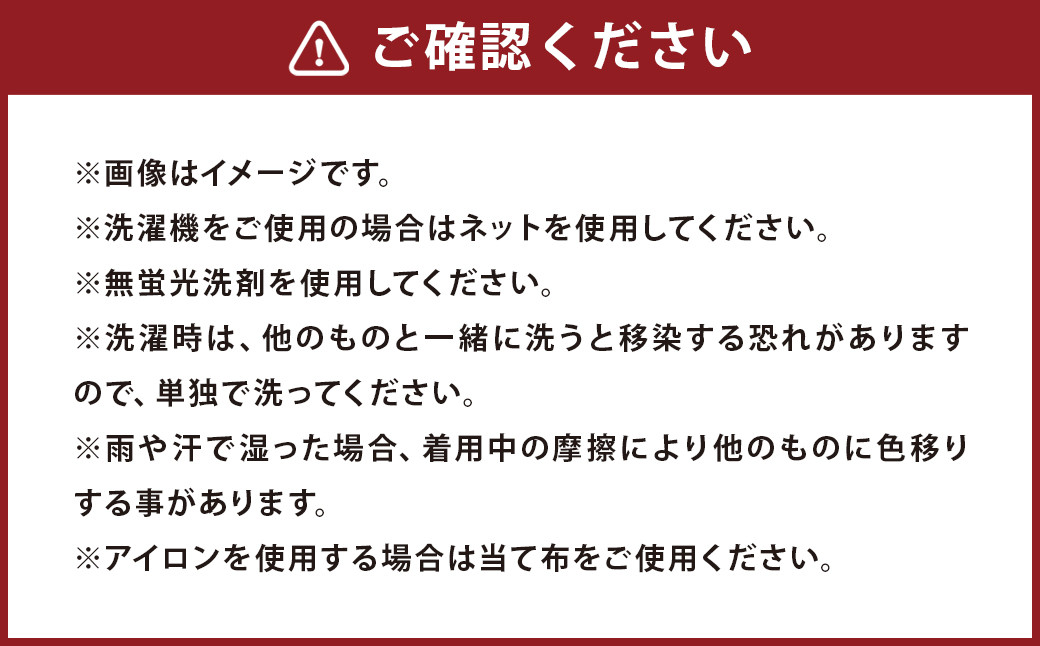 ご確認ください

※画像はイメージです。
※洗濯機をご使用の場合はネットを使用してください。
※無蛍光洗剤を使用してください。
※洗濯時は、他のものと一緒に洗うと移染する恐れがありますので、単独で洗ってください。
※雨や汗で湿った場合、着用中の摩擦により他のものに色移りする事があります。
※アイロンを使用する場合は当て布をご使用ください。